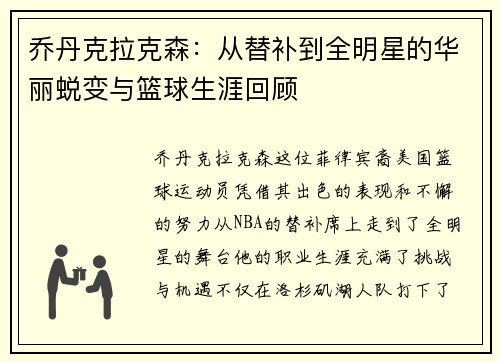 乔丹克拉克森：从替补到全明星的华丽蜕变与篮球生涯回顾

乔丹克拉克森这位菲律宾裔美国篮球运动员凭借其出色的表现和不懈的努力从NBA的替补席上走到了全明星的舞台他的职业生涯充满了挑战与机遇不仅在洛杉矶湖人队打下了